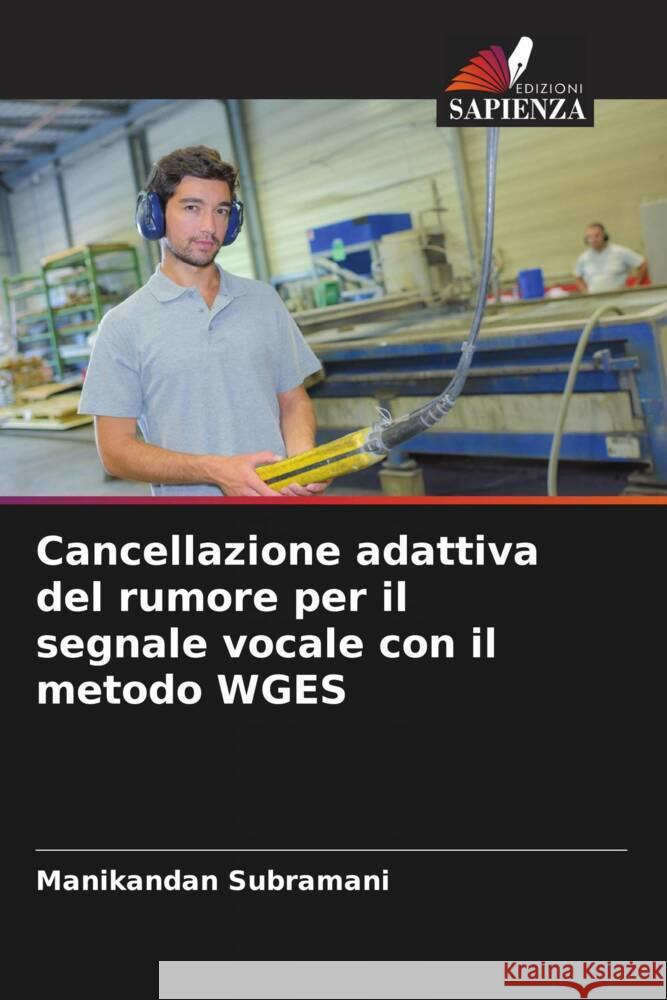 EDIZIONI
SAPIENZA

Cancellazione adattiva del rumore per il segnale vocale con il metodo WGES

Manikandan Subramani